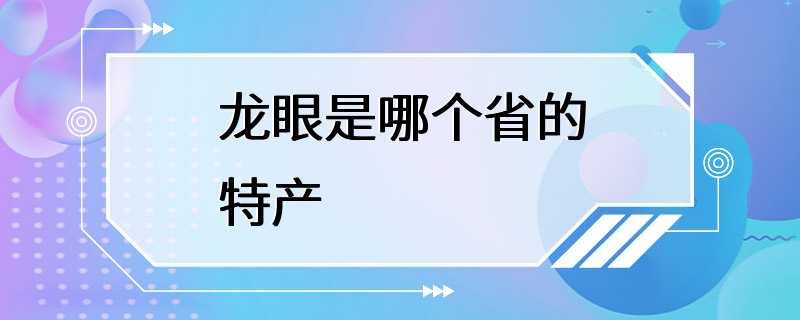 龙眼是哪个省的特产